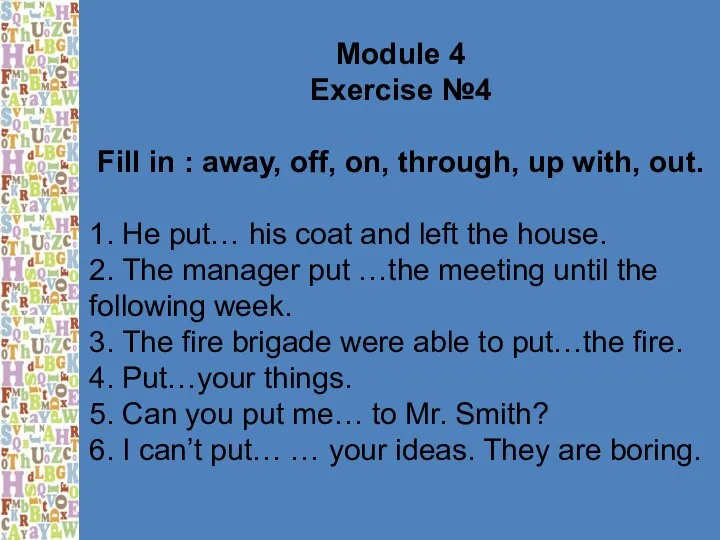 Module 4
Exercise №4

Fill in : away, off, on, through, up with, out.

1. He put… his coat and left the house.
2. The manager put …the meeting until the following week.
3. The fire brigade were able to put…the fire.
4. Put…your things.
5. Can you put me… to Mr. Smith?
6. I can't put… … your ideas. They are boring.